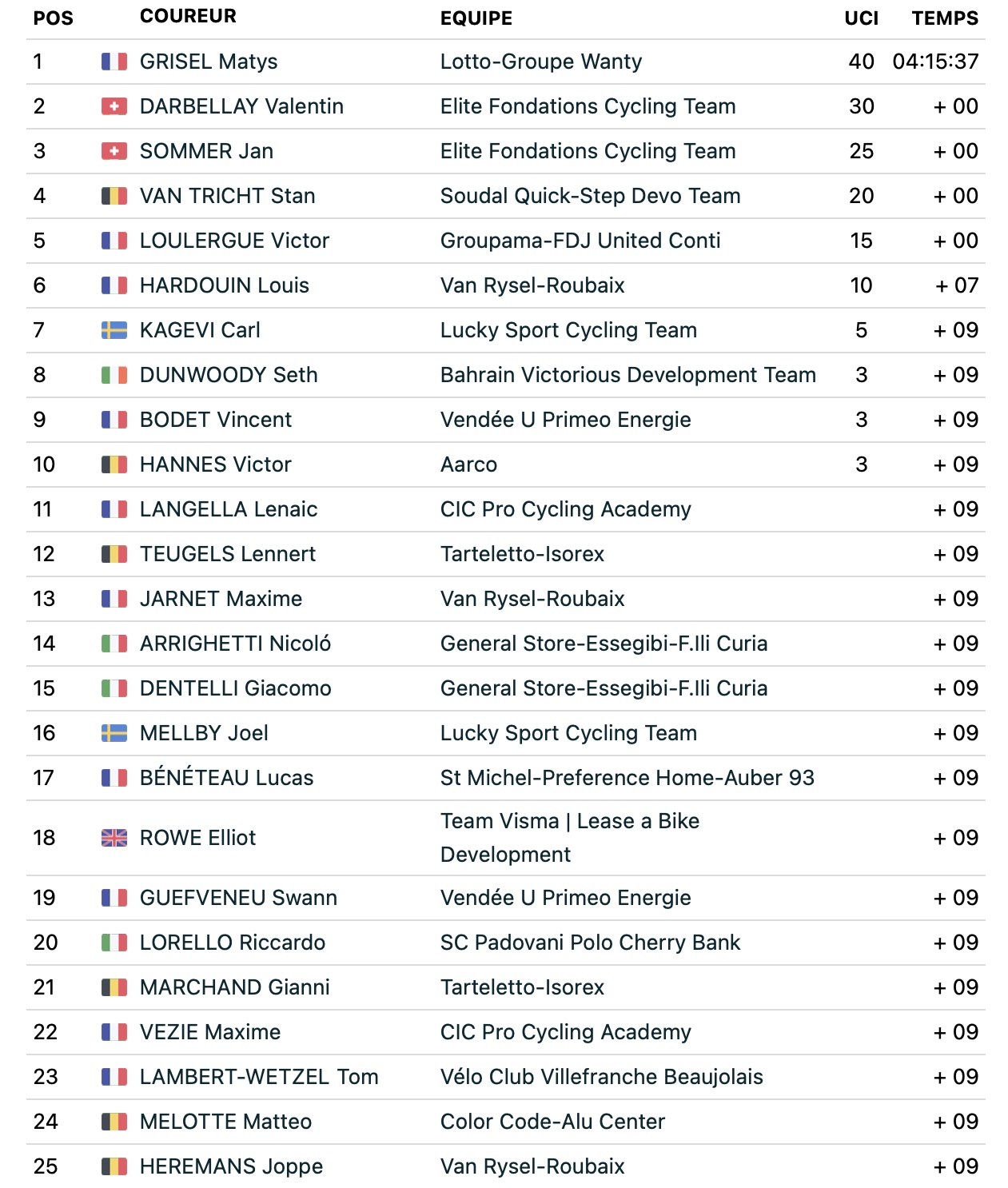 | POS | COUREUR | EQUIPE | UCI | TEMPS |
|---|---|---|---|---|
| 1 | GRISEL Matys | Lotto-Groupe Wanty | 40 | 04:15:37 |
| 2 | DARBELLAY Valentin | Elite Fondations Cycling Team | 30 | + 00 |
| 3 | SOMMER Jan | Elite Fondations Cycling Team | 25 | + 00 |
| 4 | VAN TRICHT Stan | Soudal Quick-Step Devo Team | 20 | + 00 |
| 5 | LOULERGUE Victor | Groupama-FDJ United Conti | 15 | + 00 |
| 6 | HARDOUIN Louis | Van Rysel-Roubaix | 10 | + 07 |
| 7 | KAGEVI Carl | Lucky Sport Cycling Team | 5 | + 09 |
| 8 | DUNWOODY Seth | Bahrain Victorious Development Team | 3 | + 09 |
| 9 | BODET Vincent | Vendée U Primeo Energie | 3 | + 09 |
| 10 | HANNES Victor | Aarco | 3 | + 09 |
| 11 | LANGELLA Lenaic | CIC Pro Cycling Academy | | + 09 |
| 12 | TEUGELS Lennert | Tarteletto-Isorex | | + 09 |
| 13 | JARNET Maxime | Van Rysel-Roubaix | | + 09 |
| 14 | ARRIGHETTI Nicoló | General Store-Essegibi-F.lli Curia | | + 09 |
| 15 | DENTELLI Giacomo | General Store-Essegibi-F.lli Curia | | + 09 |
| 16 | MELLBY Joel | Lucky Sport Cycling Team | | + 09 |
| 17 | BÉNÉTEAU Lucas | St Michel-Preference Home-Auber 93 | | + 09 |
| 18 | ROWE Elliot | Team Visma \| Lease a Bike Development | | + 09 |
| 19 | GUEFVENEU Swann | Vendée U Primeo Energie | | + 09 |
| 20 | LORELLO Riccardo | SC Padovani Polo Cherry Bank | | + 09 |
| 21 | MARCHAND Gianni | Tarteletto-Isorex | | + 09 |
| 22 | VEZIE Maxime | CIC Pro Cycling Academy | | + 09 |
| 23 | LAMBERT-WETZEL Tom | Vélo Club Villefranche Beaujolais | | + 09 |
| 24 | MELOTTE Matteo | Color Code-Alu Center | | + 09 |
| 25 | HEREMANS Joppe | Van Rysel-Roubaix | | + 09 |